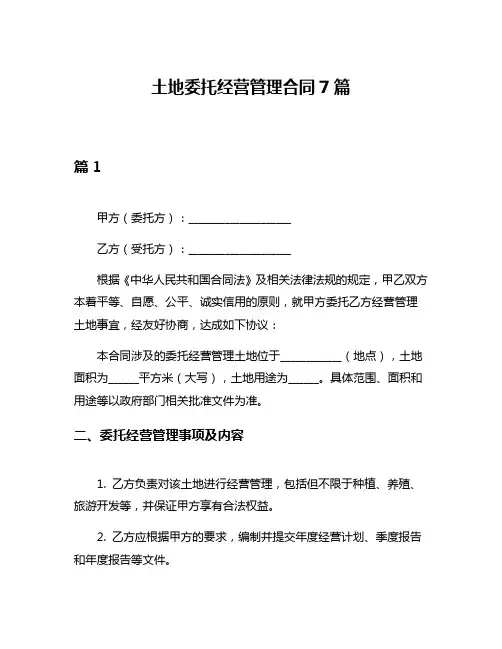 土地委托经营管理合同7篇

篇1

甲方（委托方）：__________________

乙方（受托方）：__________________

根据《中华人民共和国合同法》及相关法律法规的规定，甲乙双方本着平等、自愿、公平、诚实信用的原则，就甲方委托乙方经营管理土地事宜，经友好协商，达成如下协议：

本合同涉及的委托经营管理土地位于___________（地点），土地面积为_____平方米（大写），土地用途为_____。具体范围、面积和用途等以政府部门相关批准文件为准。

二、委托经营管理事项及内容

1. 乙方负责对该土地进行经营管理，包括但不限于种植、养殖、旅游开发等，并保证甲方享有合法权益。

2. 乙方应根据甲方的要求，编制并提交年度经营计划、季度报告和年度报告等文件。